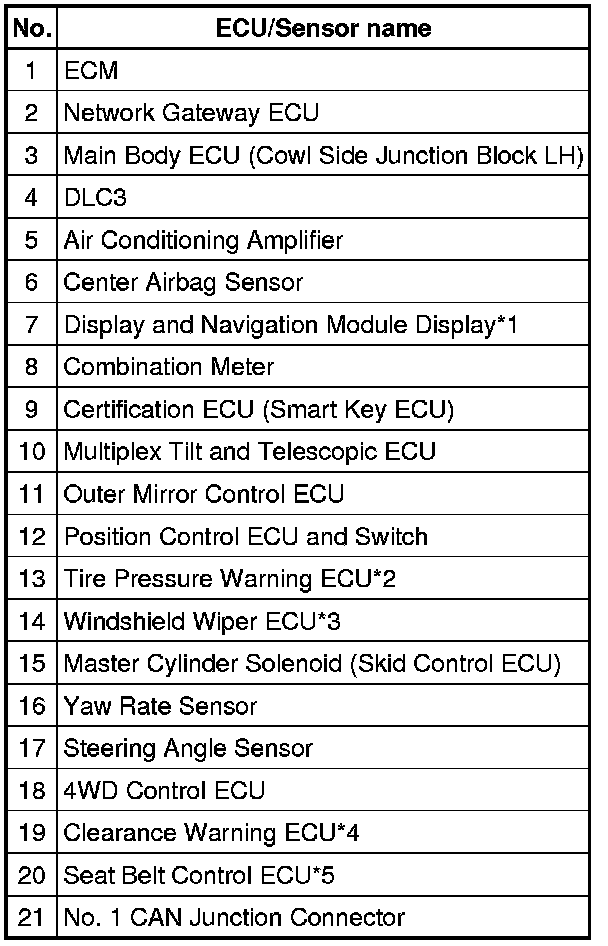 | No. | ECU/Sensor name |
|---|---|
| 1 | ECM |
| 2 | Network Gateway ECU |
| 3 | Main Body ECU (Cowl Side Junction Block LH) |
| 4 | DLC3 |
| 5 | Air Conditioning Amplifier |
| 6 | Center Airbag Sensor |
| 7 | Display and Navigation Module Display*1 |
| 8 | Combination Meter |
| 9 | Certification ECU (Smart Key ECU) |
| 10 | Multiplex Tilt and Telescopic ECU |
| 11 | Outer Mirror Control ECU |
| 12 | Position Control ECU and Switch |
| 13 | Tire Pressure Warning ECU*2 |
| 14 | Windshield Wiper ECU*3 |
| 15 | Master Cylinder Solenoid (Skid Control ECU) |
| 16 | Yaw Rate Sensor |
| 17 | Steering Angle Sensor |
| 18 | 4WD Control ECU |
| 19 | Clearance Warning ECU*4 |
| 20 | Seat Belt Control ECU*5 |
| 21 | No. 1 CAN Junction Connector |